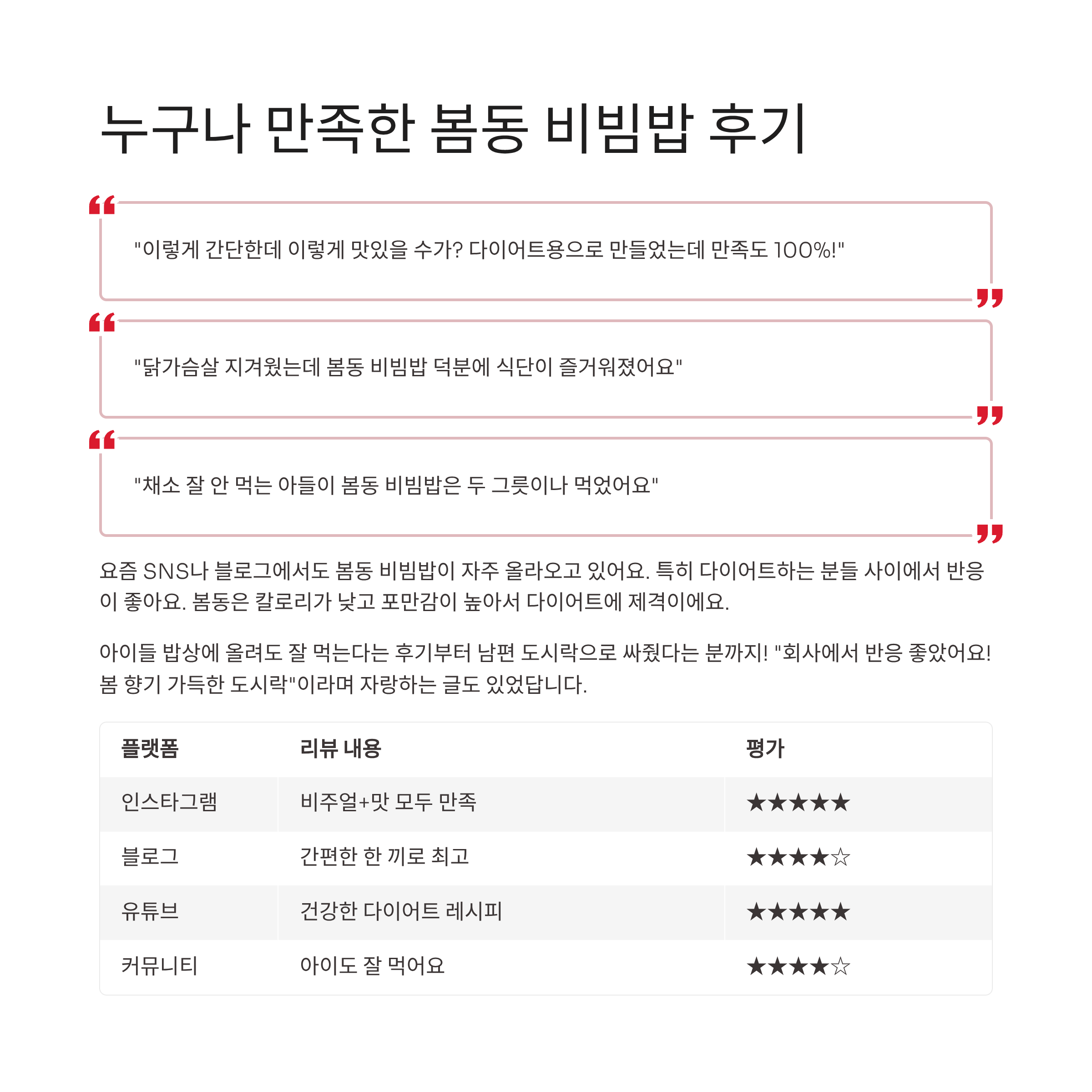 누구나 만족한 봄동 비빔밥 후기

"이렇게 간단한데 이렇게 맛있을 수가? 다이어트용으로 만들었는데 만족도 100%!"

"닭가슴살 지겨웠는데 봄동 비빔밥 덕분에 식단이 즐거워졌어요"

"채소 잘 안 먹는 아들이 봄동 비빔밥은 두 그릇이나 먹었어요"

요즘 SNS나 블로그에서도 봄동 비빔밥이 자주 올라오고 있어요. 특히 다이어트하는 분들 사이에서 반응이 좋아요. 봄동은 칼로리가 낮고 포만감이 높아서 다이어트에 제격이에요.

아이들 밥상에 올려도 잘 먹는다는 후기부터 남편 도시락으로 싸줬다는 분까지! "회사에서 반응 좋았어요! 봄 향기 가득한 도시락"이라며 자랑하는 글도 있었답니다.

| 플랫폼 | 리뷰 내용 | 평가 |
|---|---|---|
| 인스타그램 | 비주얼+맛 모두 만족 | ★★★★★ |
| 블로그 | 간편한 한 끼로 최고 | ★★★★☆ |
| 유튜브 | 건강한 다이어트 레시피 | ★★★★★ |
| 커뮤니티 | 아이도 잘 먹어요 | ★★★★☆ |